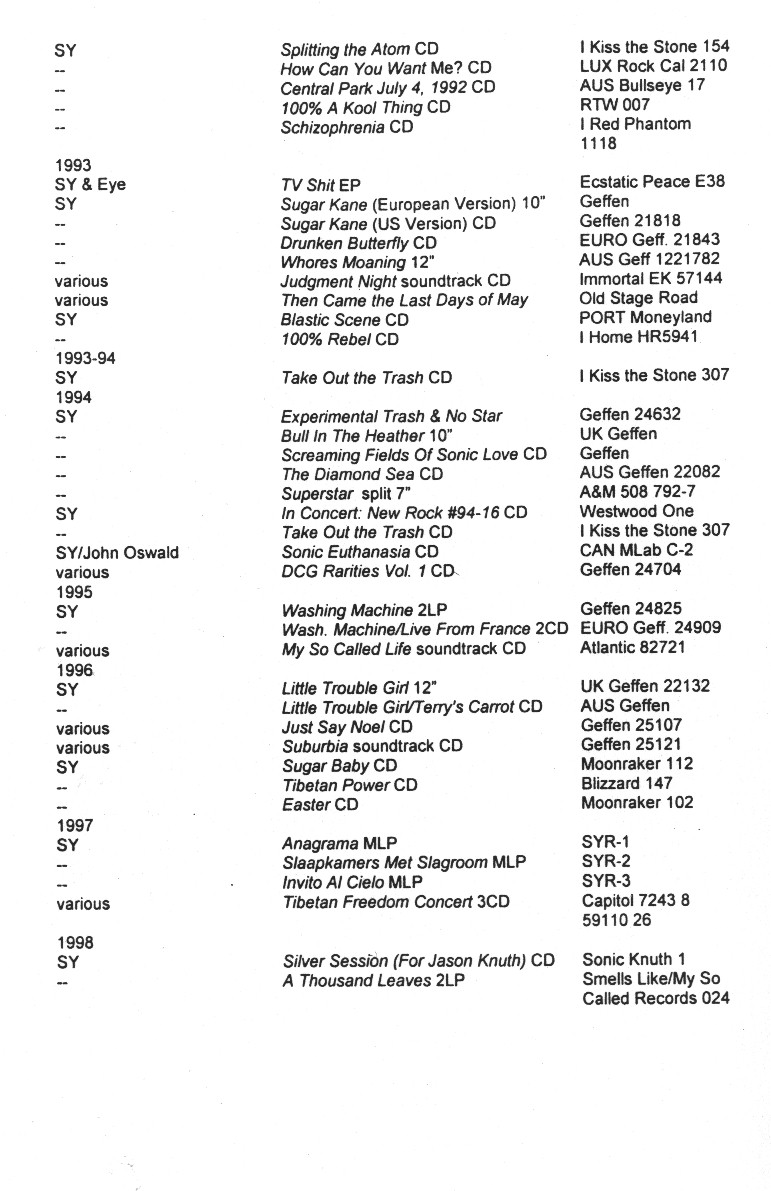 | | | |
|---|---|---|
| SY | Splitting the Atom CD | I Kiss the Stone 154 |
| -- | How Can You Want Me? CD | LUX Rock Cal 2110 |
| -- | Central Park July 4, 1992 CD | AUS Bullseye 17 |
| -- | 100% A Kool Thing CD | RTW 007 |
| -- | Schizophrenia CD | I Red Phantom 1118 |
| 1993 | | |
| SY & Eye | TV Shit EP | Ecstatic Peace E38 |
| SY | Sugar Kane (European Version) 10" | Geffen |
| -- | Sugar Kane (US Version) CD | Geffen 21818 |
| -- | Drunken Butterfly CD | EURO Geff. 21843 |
| -- | Whores Moaning 12" | AUS Geff 1221782 |
| various | Judgment Night soundtrack CD | Immortal EK 57144 |
| various | Then Came the Last Days of May | Old Stage Road |
| SY | Blastic Scene CD | PORT Moneyland |
| -- | 100% Rebel CD | I Home HR5941 |
| 1993-94 | | |
| SY | Take Out the Trash CD | I Kiss the Stone 307 |
| 1994 | | |
| SY | Experimental Trash & No Star | Geffen 24632 |
| -- | Bull In The Heather 10" | UK Geffen |
| -- | Screaming Fields Of Sonic Love CD | Geffen |
| -- | The Diamond Sea CD | AUS Geffen 22082 |
| -- | Superstar split 7" | A&M 508 792-7 |
| SY | In Concert: New Rock #94-16 CD | Westwood One |
| -- | Take Out the Trash CD | I Kiss the Stone 307 |
| SY/John Oswald | Sonic Euthanasia CD | CAN MLab C-2 |
| various | DCG Rarities Vol. 1 CD | Geffen 24704 |
| 1995 | | |
| SY | Washing Machine 2LP | Geffen 24825 |
| -- | Wash. Machine/Live From France 2CD | EURO Geff. 24909 |
| various | My So Called Life soundtrack CD | Atlantic 82721 |
| 1996 | | |
| SY | Little Trouble Girl 12" | UK Geffen 22132 |
| -- | Little Trouble Girl/Terry's Carrot CD | AUS Geffen |
| various | Just Say Noel CD | Geffen 25107 |
| various | Suburbia soundtrack CD | Geffen 25121 |
| SY | Sugar Baby CD | Moonraker 112 |
| -- | Tibetan Power CD | Blizzard 147 |
| -- | Easter CD | Moonraker 102 |
| 1997 | | |
| SY | Anagrama MLP | SYR-1 |
| -- | Slaapkamers Met Slagroom MLP | SYR-2 |
| -- | Invito Al Cielo MLP | SYR-3 |
| various | Tibetan Freedom Concert 3CD | Capitol 7243 8 59110 26 |
| 1998 | | |
| SY | Silver Session (For Jason Knuth) CD | Sonic Knuth 1 |
| -- | A Thousand Leaves 2LP | Smells Like/My So Called Records 024 |